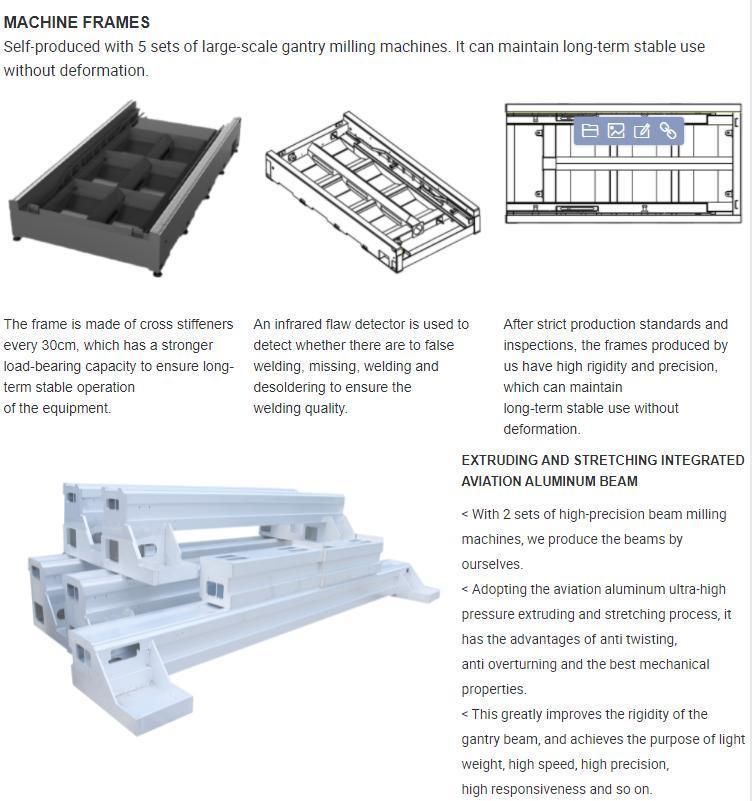 MACHINE FRAMES

Self-produced with 5 sets of large-scale gantry milling machines. It can maintain long-term stable use without deformation.

The frame is made of cross stiffeners every 30cm, which has a stronger load-bearing capacity to ensure long-term stable operation of the equipment.

An infrared flaw detector is used to detect whether there are to false welding, missing, welding and desoldering to ensure the welding quality.

After strict production standards and inspections, the frames produced by us have high rigidity and precision, which can maintain long-term stable use without deformation.

EXTRUDING AND STRETCHING INTEGRATED AVIATION ALUMINUM BEAM

< With 2 sets of high-precision beam milling machines, we produce the beams by ourselves.

< Adopting the aviation aluminum ultra-high pressure extruding and stretching process, it has the advantages of anti twisting, anti overturning and the best mechanical properties.

< This greatly improves the rigidity of the gantry beam, and achieves the purpose of light weight, high speed, high precision, high responsiveness and so on.